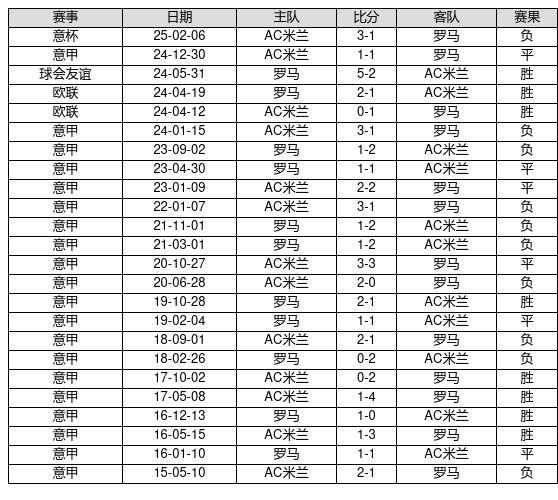 | 赛事 | 日期 | 主队 | 比分 | 客队 | 赛果 |
|---|---|---|---|---|---|
| 意杯 | 25-02-06 | AC米兰 | 3-1 | 罗马 | 负 |
| 意甲 | 24-12-30 | AC米兰 | 1-1 | 罗马 | 平 |
| 球会友谊 | 24-05-31 | 罗马 | 5-2 | AC米兰 | 胜 |
| 欧联 | 24-04-19 | 罗马 | 2-1 | AC米兰 | 胜 |
| 欧联 | 24-04-12 | AC米兰 | 0-1 | 罗马 | 胜 |
| 意甲 | 24-01-15 | AC米兰 | 3-1 | 罗马 | 负 |
| 意甲 | 23-09-02 | 罗马 | 1-2 | AC米兰 | 负 |
| 意甲 | 23-04-30 | 罗马 | 1-1 | AC米兰 | 平 |
| 意甲 | 23-01-09 | AC米兰 | 2-2 | 罗马 | 平 |
| 意甲 | 22-01-07 | AC米兰 | 3-1 | 罗马 | 负 |
| 意甲 | 21-11-01 | 罗马 | 1-2 | AC米兰 | 负 |
| 意甲 | 21-03-01 | 罗马 | 1-2 | AC米兰 | 负 |
| 意甲 | 20-10-27 | AC米兰 | 3-3 | 罗马 | 平 |
| 意甲 | 20-06-28 | AC米兰 | 2-0 | 罗马 | 负 |
| 意甲 | 19-10-28 | 罗马 | 2-1 | AC米兰 | 胜 |
| 意甲 | 19-02-04 | 罗马 | 1-1 | AC米兰 | 平 |
| 意甲 | 18-09-01 | AC米兰 | 2-1 | 罗马 | 负 |
| 意甲 | 18-02-26 | 罗马 | 0-2 | AC米兰 | 负 |
| 意甲 | 17-10-02 | AC米兰 | 0-2 | 罗马 | 胜 |
| 意甲 | 17-05-08 | AC米兰 | 1-4 | 罗马 | 胜 |
| 意甲 | 16-12-13 | 罗马 | 1-0 | AC米兰 | 胜 |
| 意甲 | 16-05-15 | AC米兰 | 1-3 | 罗马 | 胜 |
| 意甲 | 16-01-10 | 罗马 | 1-1 | AC米兰 | 平 |
| 意甲 | 15-05-10 | AC米兰 | 2-1 | 罗马 | 负 |